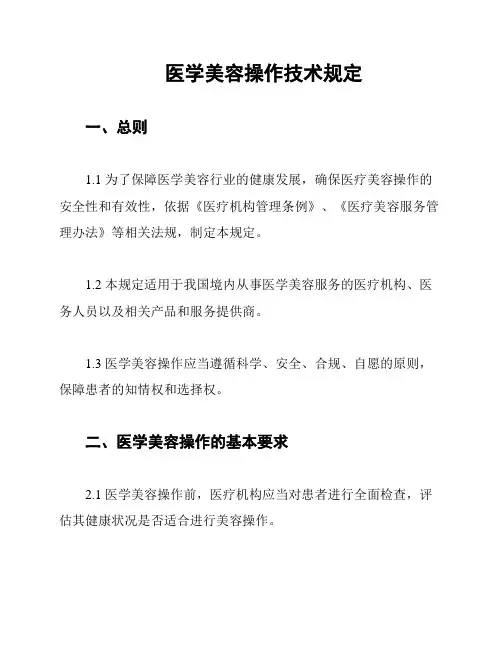 医学美容操作技术规定

一、总则

1.1 为了保障医学美容行业的健康发展，确保医疗美容操作的安全性和有效性，依据《医疗机构管理条例》、《医疗美容服务管理办法》等相关法规，制定本规定。

1.2 本规定适用于我国境内从事医学美容服务的医疗机构、医务人员以及相关产品和服务提供商。

1.3 医学美容操作应当遵循科学、安全、合规、自愿的原则，保障患者的知情权和选择权。

二、医学美容操作的基本要求

2.1 医学美容操作前，医疗机构应当对患者进行全面检查，评估其健康状况是否适合进行美容操作。